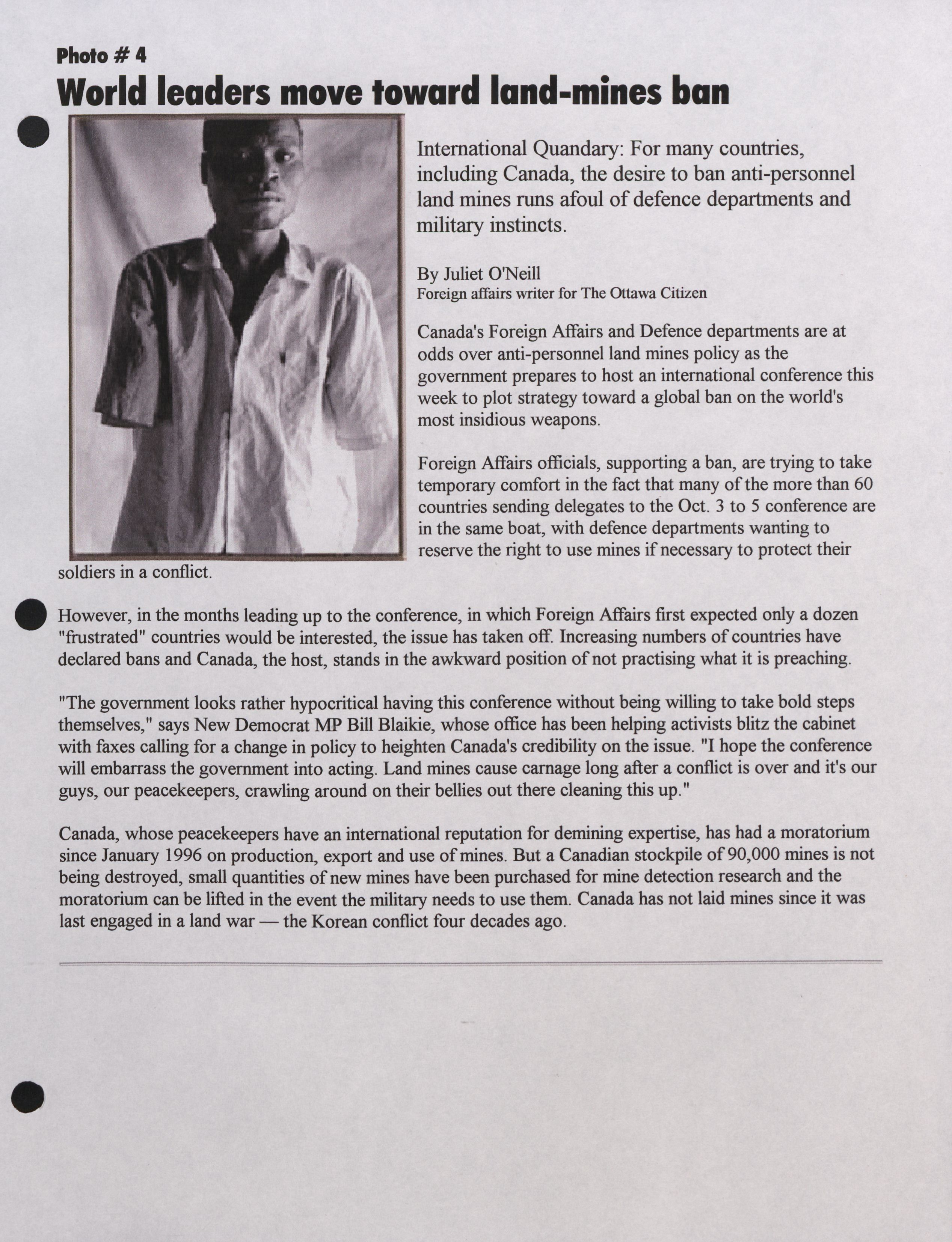 Photo # 4

World leaders move toward land-mines ban

International Quandary: For many countries, including Canada, the desire to ban anti-personnel land mines runs afoul of defence departments and military instincts.

By Juliet O'Neill
Foreign affairs writer for The Ottawa Citizen

Canada's Foreign Affairs and Defence departments are at odds over anti-personnel land mines policy as the government prepares to host an international conference this week to plot strategy toward a global ban on the world's most insidious weapons.

Foreign Affairs officials, supporting a ban, are trying to take temporary comfort in the fact that many of the more than 60 countries sending delegates to the Oct. 3 to 5 conference are in the same boat, with defence departments wanting to reserve the right to use mines if necessary to protect their soldiers in a conflict.

However, in the months leading up to the conference, in which Foreign Affairs first expected only a dozen "frustrated" countries would be interested, the issue has taken off. Increasing numbers of countries have declared bans and Canada, the host, stands in the awkward position of not practising what it is preaching.

"The government looks rather hypocritical having this conference without being willing to take bold steps themselves," says New Democrat MP Bill Blaikie, whose office has been helping activists blitz the cabinet with faxes calling for a change in policy to heighten Canada's credibility on the issue. "I hope the conference will embarrass the government into acting. Land mines cause carnage long after a conflict is over and it's our guys, our peacekeepers, crawling around on their bellies out there cleaning this up."

Canada, whose peacekeepers have an international reputation for demining expertise, has had a moratorium since January 1996 on production, export and use of mines. But a Canadian stockpile of 90,000 mines is not being destroyed, small quantities of new mines have been purchased for mine detection research and the moratorium can be lifted in the event the military needs to use them. Canada has not laid mines since it was last engaged in a land war — the Korean conflict four decades ago.